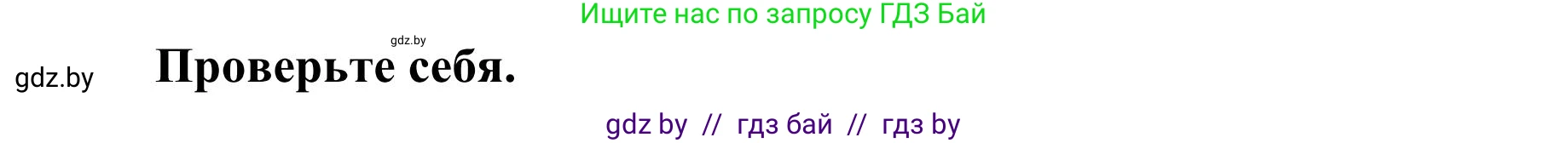 Ищите нас по запросу ГДЗ Бай

gdz.by

gdz.by

Проверьте себя.

gdz by // гдз бай // гдз by